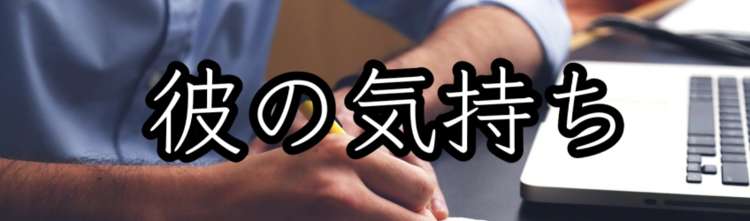 彼の気持ち